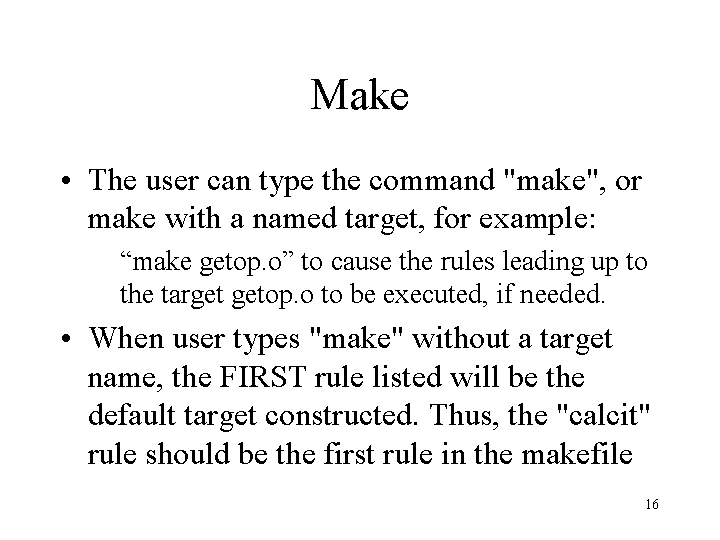 Make

• The user can type the command "make", or make with a named target, for example:

“make getop.o” to cause the rules leading up to the target getop.o to be executed, if needed.

• When user types "make" without a target name, the FIRST rule listed will be the default target constructed. Thus, the "calcit" rule should be the first rule in the makefile

16